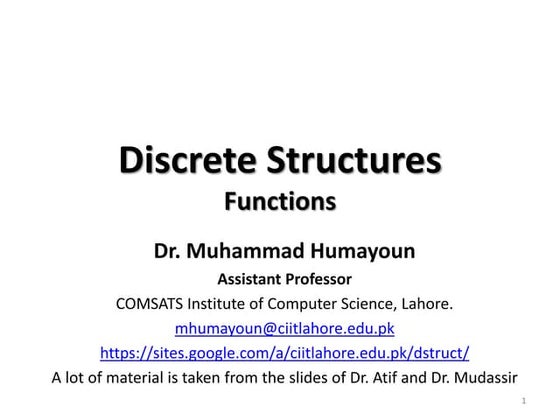 Discrete Structures
Functions

Dr. Muhammad Humayoun
Assistant Professor
COMSATS Institute of Computer Science, Lahore.
mhumayoun@ciitlahore.edu.pk
https://sites.google.com/a/ciitlahore.edu.pk/dstruct/
A lot of material is taken from the slides of Dr. Atif and Dr. Mudassir

1